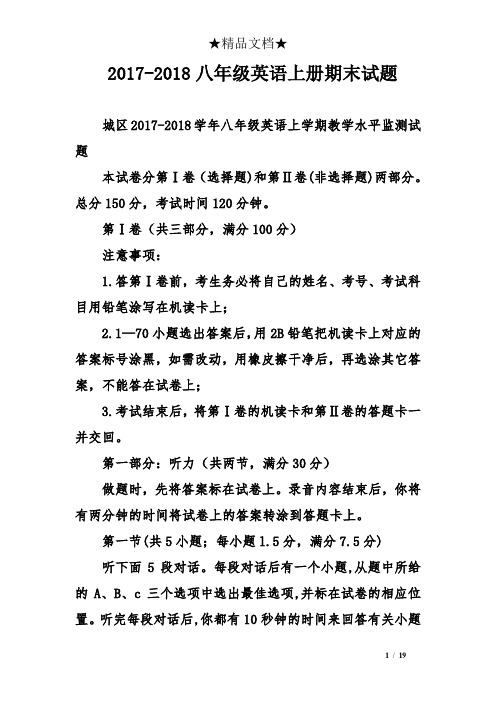 ★精品文档★

2017-2018 八年级英语上册期末试题

城区 2017-2018 学年八年级英语上学期教学水平监测试题

本试卷分第Ⅰ卷（选择题）和第Ⅱ卷(非选择题)两部分。总分 150 分，考试时间 120 分钟。

第Ⅰ卷（共三部分，满分 100 分）

注意事项：

1.答第Ⅰ卷前，考生务必将自己的姓名、考号、考试科目用铅笔涂写在机读卡上；

2.1—70 小题选出答案后，用 2B 铅笔把机读卡上对应的答案标号涂黑，如需改动，用橡皮擦干净后，再选涂其它答案，不能答在试卷上；

3.考试结束后，将第Ⅰ卷的机读卡和第Ⅱ卷的答题卡一并交回。

第一部分：听力（共两节，满分 30 分）

做题时，先将答案标在试卷上。录音内容结束后，你将有两分钟的时间将试卷上的答案转涂到答题卡上。

第一节(共 5 小题；每小题 1.5 分，满分 7.5 分)

听下面 5 段对话。每段对话后有一个小题，从题中所给的 A、B、c 三个选项中选出最佳选项，并标在试卷的相应位置。听完每段对话后，你都有 10 秒钟的时间来回答有关小题

1 / 19